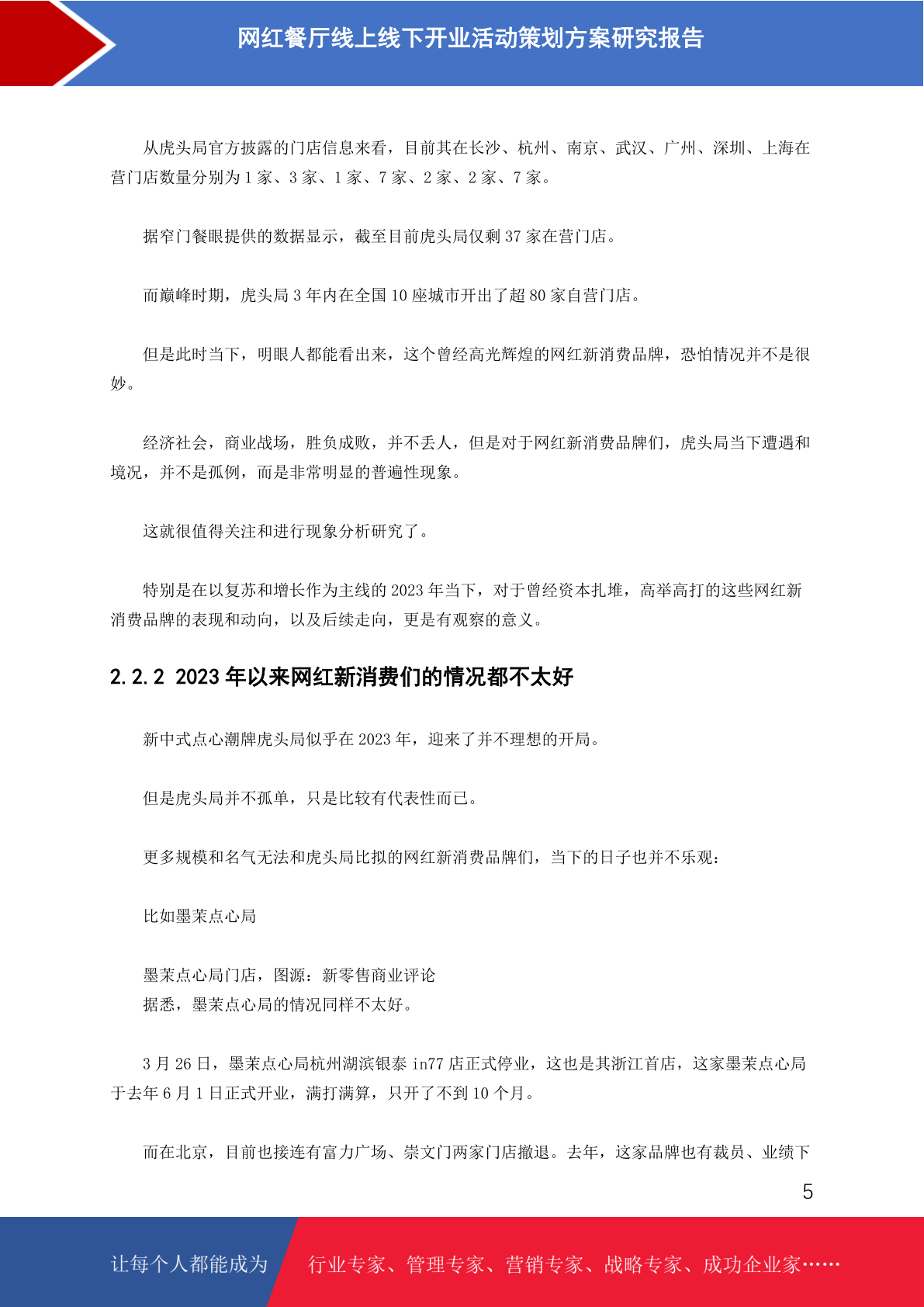 网红餐厅线上线下开业活动策划方案研究报告

从虎头局官方披露的门店信息来看，目前其在长沙、杭州、南京、武汉、广州、深圳、上海在营门店数量分别为 1 家、3 家、1 家、7 家、2 家、2 家、7 家。

据窄门餐眼提供的数据显示，截至目前虎头局仅剩 37 家在营门店。

而巅峰时期，虎头局 3 年内在全国 10 座城市开出了超 80 家自营门店。

但是此时当下，明眼人都能看出来，这个曾经高光辉煌的网红新消费品牌，恐怕情况并不是很妙。

经济社会，商业战场，胜负成败，并不丢人，但是对于网红新消费品牌们，虎头局当下遭遇和境况，并不是孤例，而是非常明显的普遍性现象。

这就很值得关注和进行现象分析研究了。

特别是在以复苏和增长作为主线的 2023 年当下，对于曾经资本扎堆，高举高打的这些网红新消费品牌的表现和动向，以及后续走向，更是有观察的意义。

2.2.2 2023 年以来网红新消费们的情况都不太好

新中式点心潮牌虎头局似乎在 2023 年，迎来了并不理想的开局。

但是虎头局并不孤单，只是比较有代表性而已。

更多规模和名气无法和虎头局比拟的网红新消费品牌们，当下的日子也并不乐观：

比如墨茉点心局

墨茉点心局门店，图源：新零售商业评论
据悉，墨茉点心局的情况同样不太好。

3 月 26 日，墨茉点心局杭州湖滨银泰 in77 店正式停业，这也是其浙江首店，这家墨茉点心局于去年 6 月 1 日正式开业，满打满算，只开了不到 10 个月。

而在北京，目前也接连有富力广场、崇文门两家门店撤退。去年，这家品牌也有裁员、业绩下

5

让每个人都能成为 行业专家、管理专家、营销专家、战略专家、成功企业家……